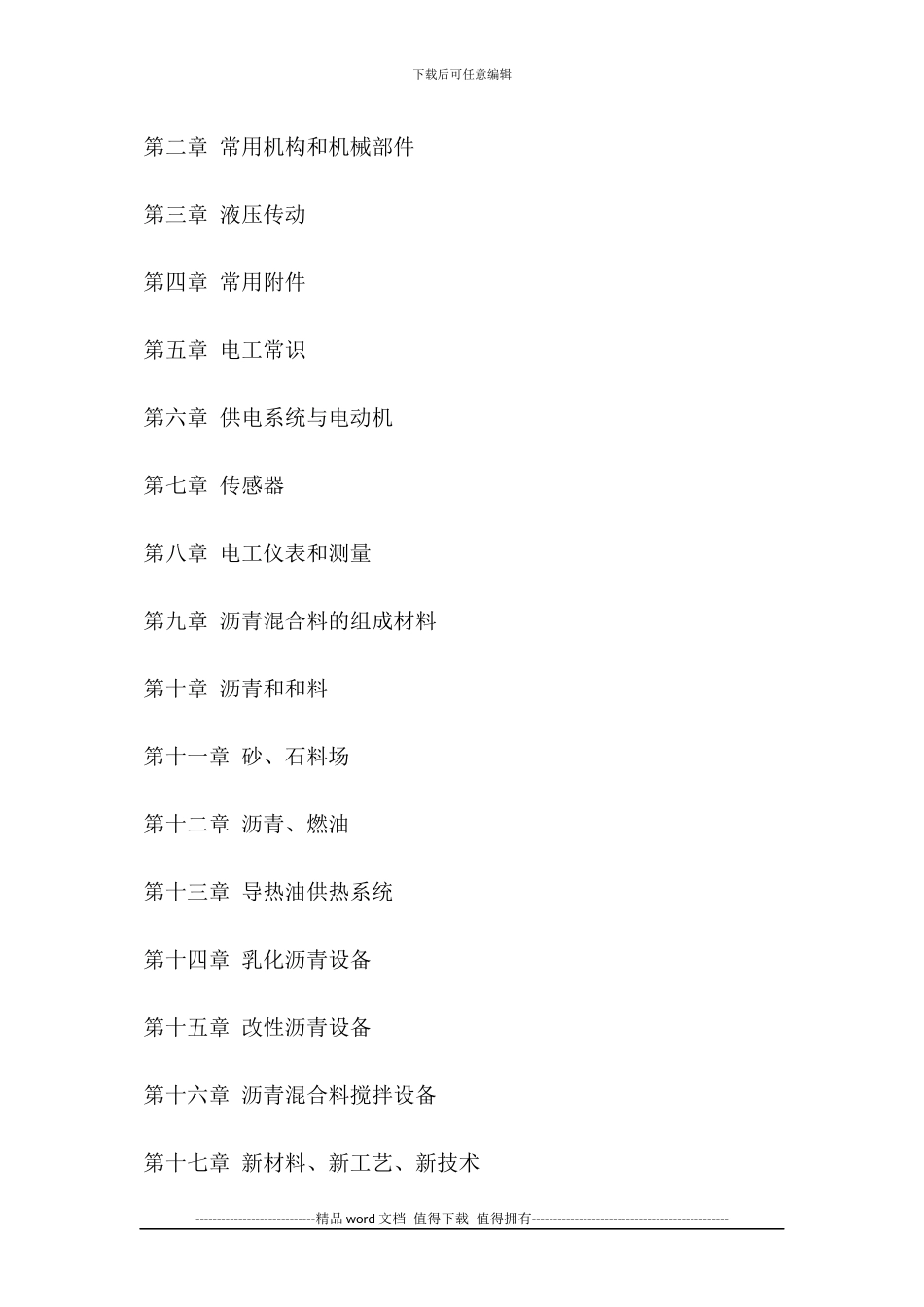 下载后可任意编辑

第二章 常用机构和机械部件

第三章 液压传动

第四章 常用附件

第五章 电工常识

第六章 供电系统与电动机

第七章 传感器

第八章 电工仪表和测量

第九章 沥青混合料的组成材料

第十章 沥青和和料

第十一章 砂、石料场

第十二章 沥青、燃油

第十三章 导热油供热系统

第十四章 乳化沥青设备

第十五章 改性沥青设备

第十六章 沥青混合料搅拌设备

第十七章 新材料、新工艺、新技术

----------------------------精品 word 文档 值得下载 值得拥有----------------------------------------------